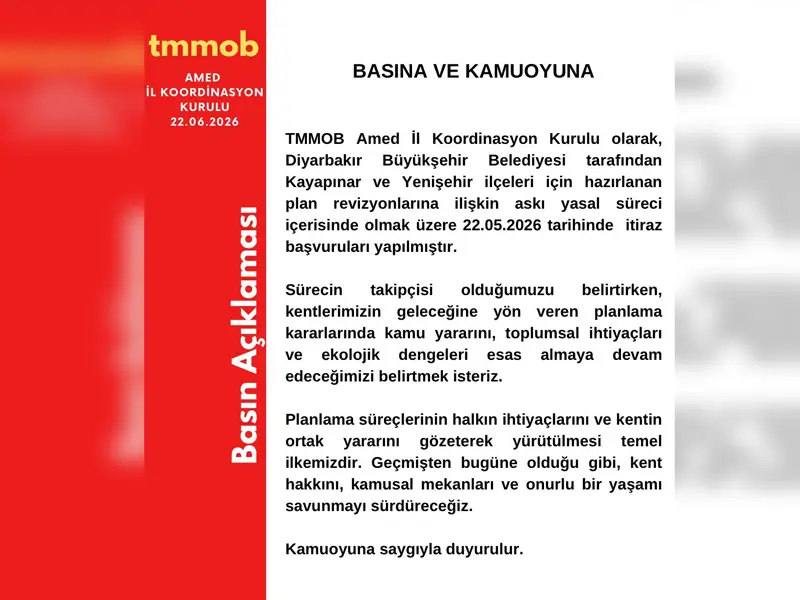 tmmob

AMED
İL KOORDİNASYON
KURULU
22.06.2026

Basın Açıklaması

BASINA VE KAMUOYUNA

TMMOB Amed İl Koordinasyon Kurulu olarak, Diyarbakır Büyükşehir Belediyesi tarafından Kayapınar ve Yenişehir ilçeleri için hazırlanan plan revizyonlarına ilişkin askı yasal süreci içerisinde olmak üzere 22.05.2026 tarihinde itiraz başvuruları yapılmıştır.

Sürecin takipçisi olduğumuzu belirtirken, kentlerimizin geleceğine yön veren planlama kararlarında kamu yararını, toplumsal ihtiyaçları ve ekolojik dengeleri esas almaya devam edeceğimizi belirtmek isteriz.

Planlama süreçlerinin halkın ihtiyaçlarını ve kentin ortak yararını gözeterek yürütülmesi temel ilkemizdir. Geçmişten bugüne olduğu gibi, kent hakkını, kamusal mekanları ve onurlu bir yaşamı savunmayı sürdüreceğiz.

Kamuoyuna saygıyla duyurulur.